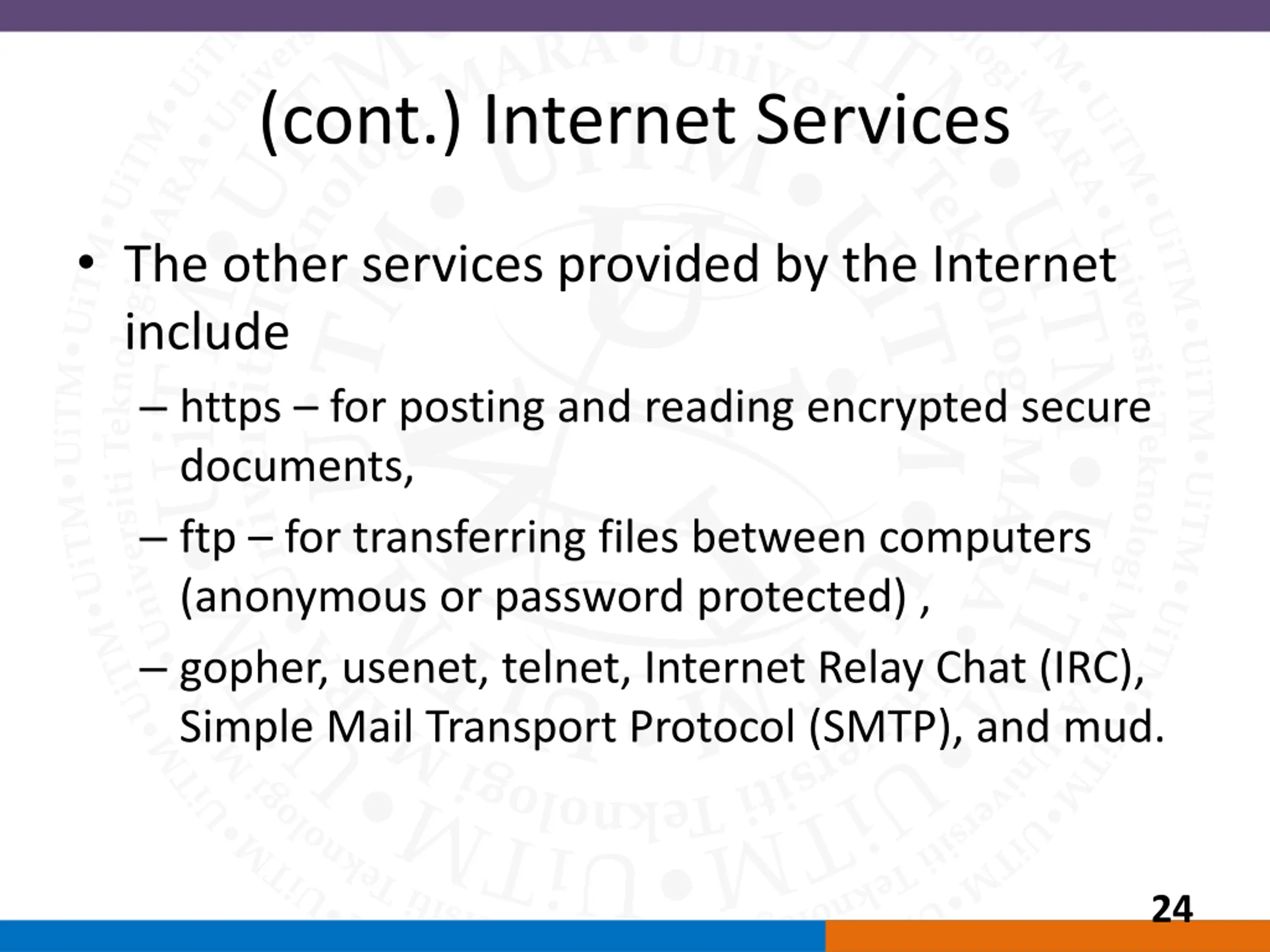 (cont.) Internet Services

• The other services provided by the Internet include

– https – for posting and reading encrypted secure documents,

– ftp – for transferring files between computers (anonymous or password protected) ,

– gopher, usenet, telnet, Internet Relay Chat (IRC), Simple Mail Transport Protocol (SMTP), and mud.

24